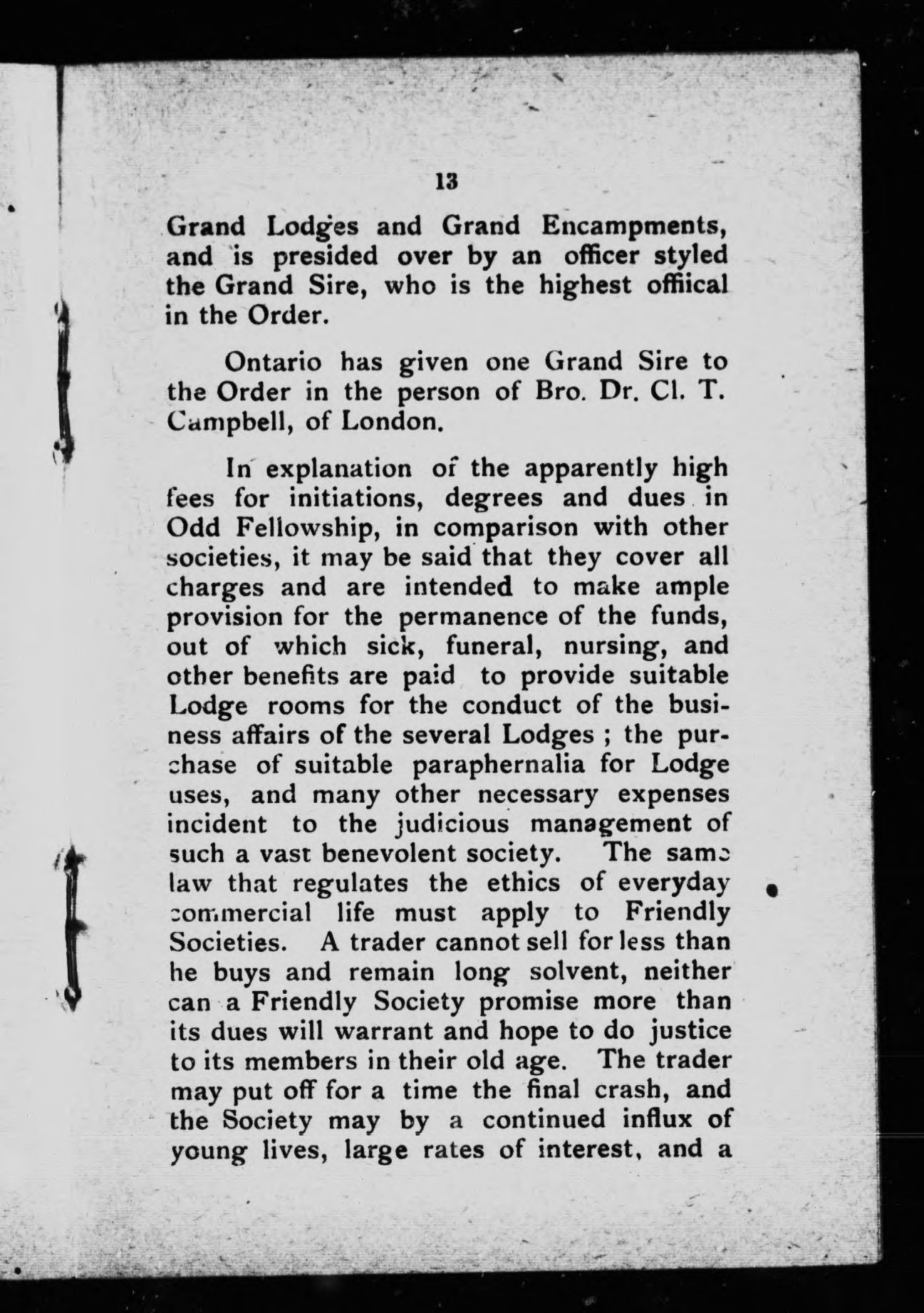 13

Grand Lodges and Grand Encampments, and is presided over by an officer styled the Grand Sire, who is the highest offiical in the Order.

Ontario has given one Grand Sire to the Order in the person of Bro. Dr. Cl. T. Campbell, of London.

In explanation of the apparently high fees for initiations, degrees and dues in Odd Fellowship, in comparison with other societies, it may be said that they cover all charges and are intended to make ample provision for the permanence of the funds, out of which sick, funeral, nursing, and other benefits are paid to provide suitable Lodge rooms for the conduct of the business affairs of the several Lodges ; the purchase of suitable paraphernalia for Lodge uses, and many other necessary expenses incident to the judicious management of such a vast benevolent society. The same law that regulates the ethics of everyday commercial life must apply to Friendly Societies. A trader cannot sell for less than he buys and remain long solvent, neither can a Friendly Society promise more than its dues will warrant and hope to do justice to its members in their old age. The trader may put off for a time the final crash, and the Society may by a continued influx of young lives, large rates of interest, and a